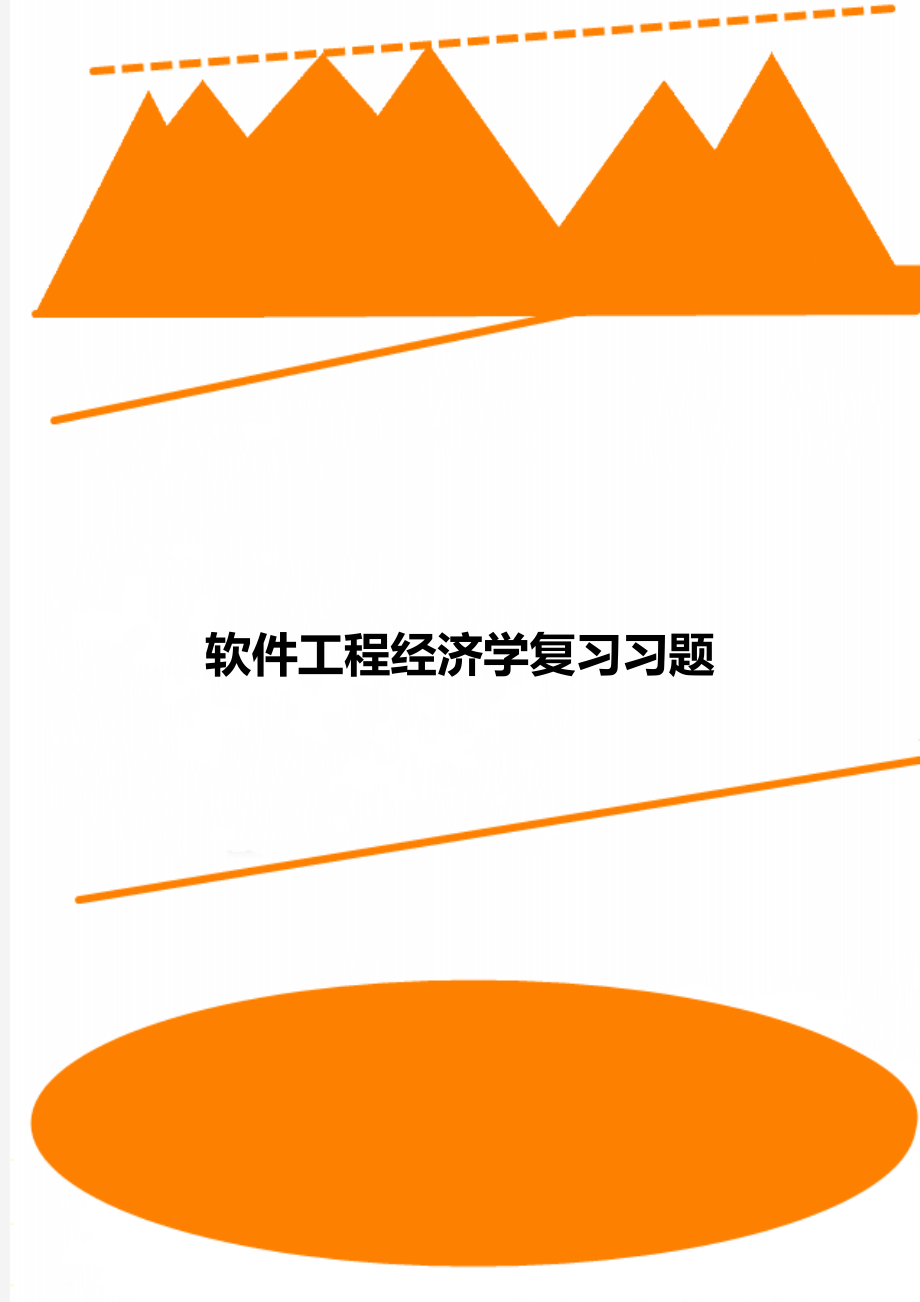 软件工程经济学复习习题